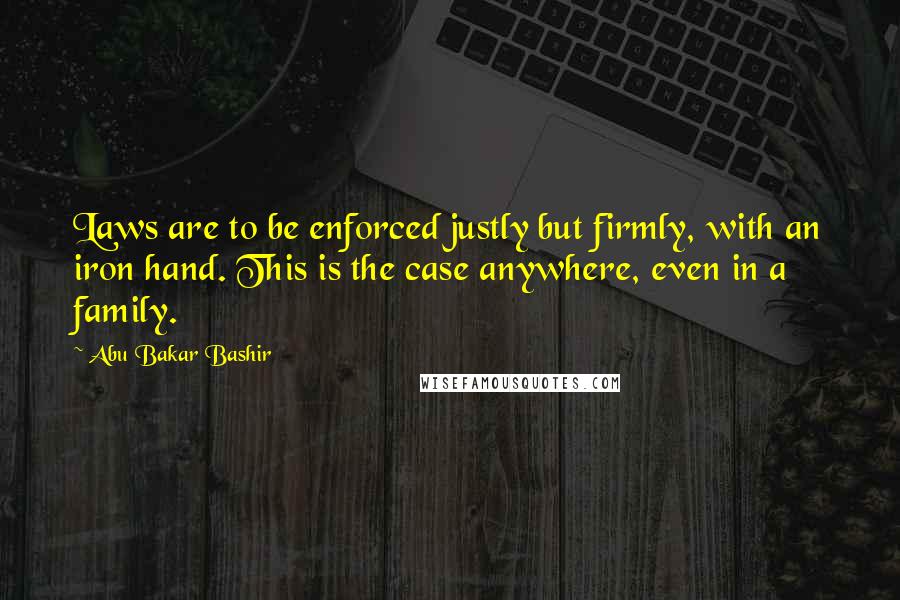 Laws are to be enforced justly but firmly, with an iron hand. This is the case anywhere, even in a family.

~ Abu Bakar Bashir

WISEFAMOUSQUOTES.COM